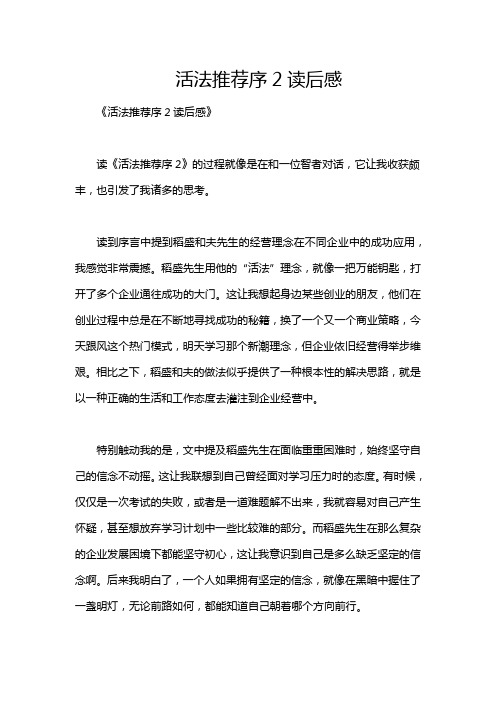 活法推荐序 2 读后感

《活法推荐序 2 读后感》

读《活法推荐序 2》的过程就像是在和一位智者对话，它让我收获颇丰，也引发了我诸多的思考。

读到序言中提到稻盛和夫先生的经营理念在不同企业中的成功应用，我感觉非常震撼。稻盛先生用他的“活法”理念，就像一把万能钥匙，打开了多个企业通往成功的大门。这让我想起身边某些创业的朋友，他们在创业过程中总是在不断地寻找成功的秘籍，换了一个又一个商业策略，今天跟风这个热门模式，明天学习那个新潮理念，但企业依旧经营得举步维艰。相比之下，稻盛和夫的做法似乎提供了一种根本性的解决思路，就是以一种正确的生活和工作态度去灌注到企业经营中。

特别触动我的是，文中提及稻盛先生在面临重重困难时，始终坚守自己的信念不动摇。这让我联想到自己曾经面对学习压力时的态度。有时候，仅仅是一次考试的失败，或者是一道难题解不出来，我就容易对自己产生怀疑，甚至想放弃学习计划中一些比较难的部分。而稻盛先生在那么复杂的企业发展困境下都能坚守初心，这让我意识到自己是多么缺乏坚定的信念啊。后来我明白了，一个人如果拥有坚定的信念，就像在黑暗中握住了一盏明灯，无论前路如何，都能知道自己朝着哪个方向前行。